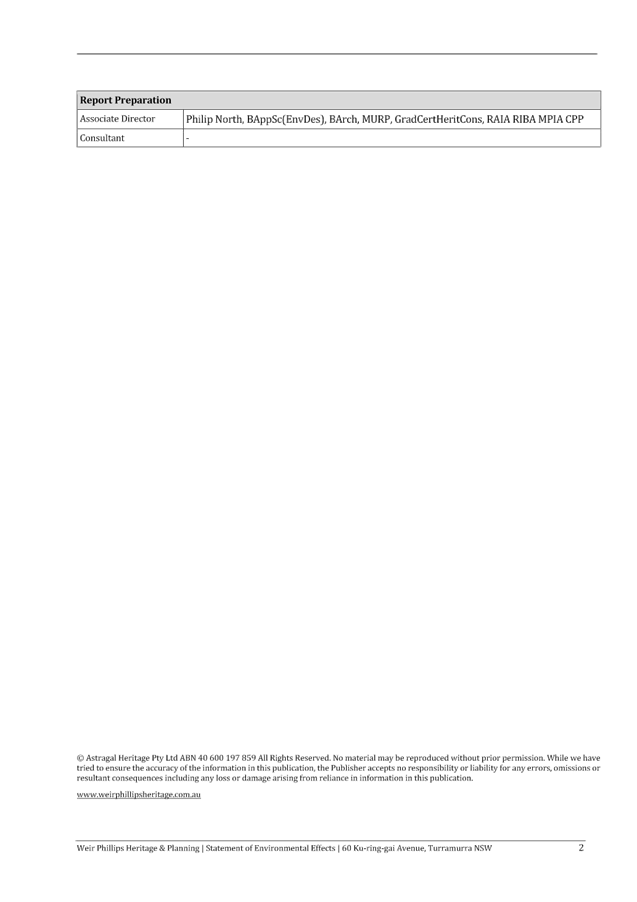 | Report Preparation | |
|---|---|
| Associate Director | Philip North, BAppSc(EnvDes), BArch, MURP, GradCertHeritCons, RAIA RIBA MPIA CPP |
| Consultant | - |

© Astragal Heritage Pty Ltd ABN 40 600 197 859 All Rights Reserved. No material may be reproduced without prior permission. While we have tried to ensure the accuracy of the information in this publication, the Publisher accepts no responsibility or liability for any errors, omissions or resultant consequences including any loss or damage arising from reliance in information in this publication.

www.weirphillipsheritage.com.au

Weir Phillips Heritage & Planning | Statement of Environmental Effects | 60 Ku-ring-gai Avenue, Turramurra NSW 2